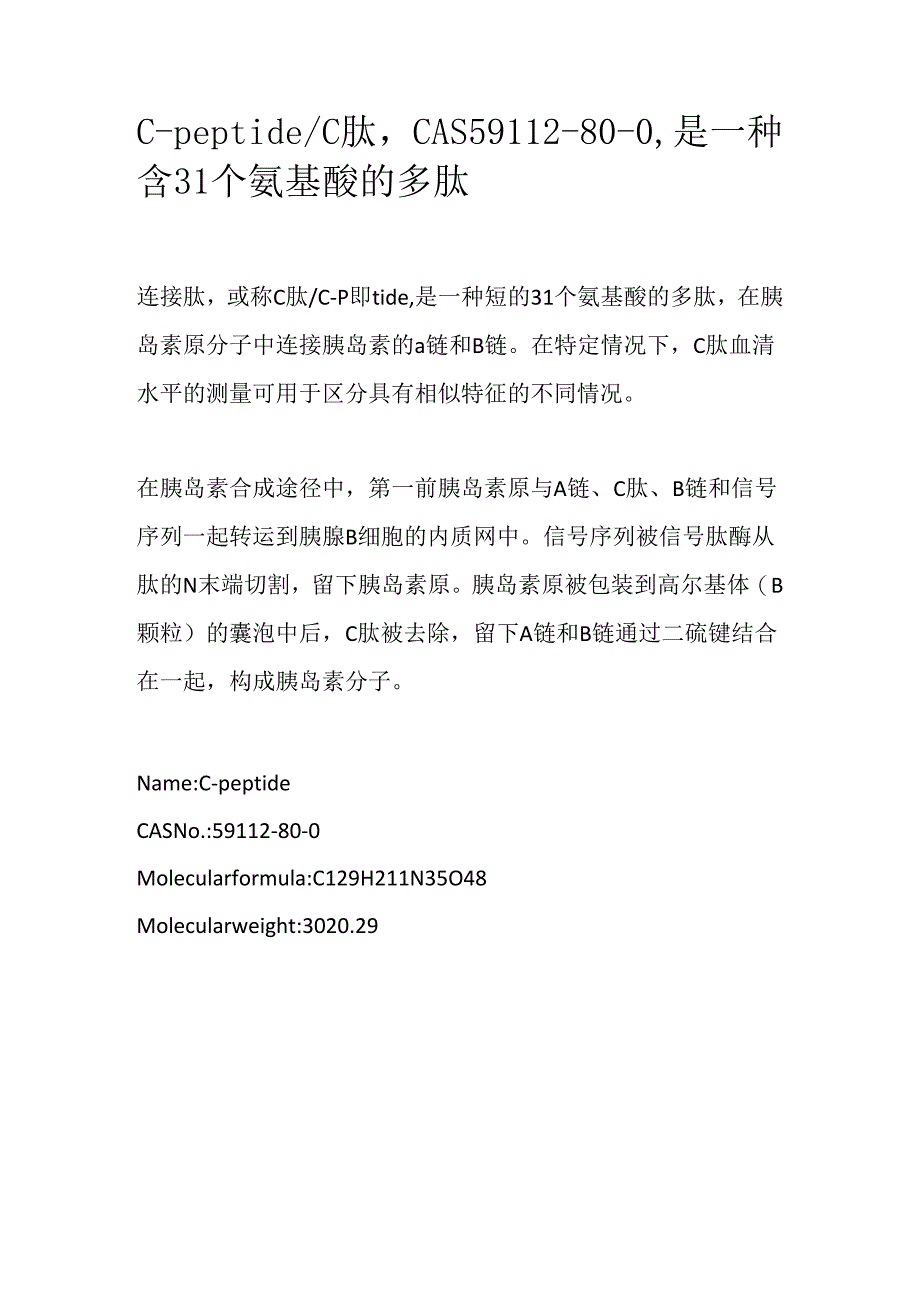 C-peptide/C肽，CAS59112-80-0,是一种含31个氨基酸的多肽

连接肽，或称C肽/C-P即tide,是一种短的31个氨基酸的多肽，在胰岛素原分子中连接胰岛素的a链和B链。在特定情况下，C肽血清水平的测量可用于区分具有相似特征的不同情况。

在胰岛素合成途径中，第一前胰岛素原与A链、C肽、B链和信号序列一起转运到胰腺B细胞的内质网中。信号序列被信号肽酶从肽的N末端切割，留下胰岛素原。胰岛素原被包装到高尔基体（B颗粒）的囊泡中后，C肽被去除，留下A链和B链通过二硫键结合在一起，构成胰岛素分子。

Name:C-peptide

CASNo.:59112-80-0

Molecularformula:C129H211N35O48

Molecularweight:3020.29